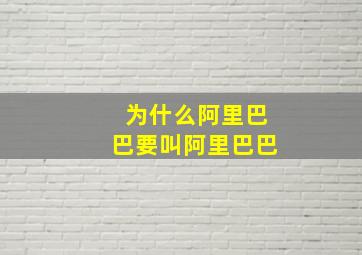 为什么阿里巴巴要叫阿里巴巴